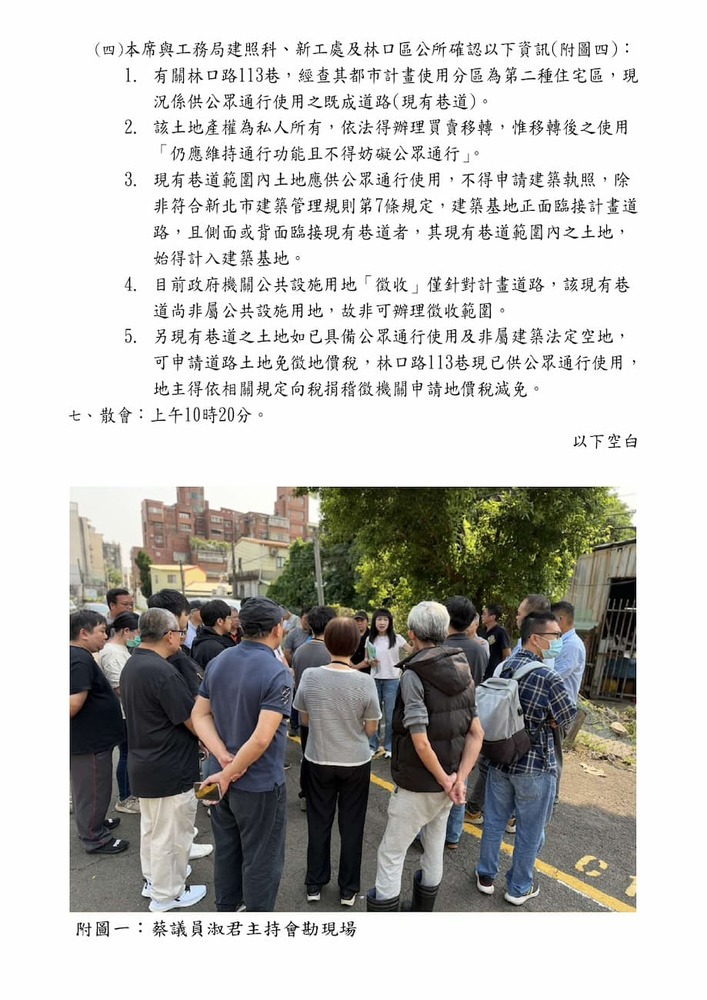 (四)本席與工務局建照科、新工處及林口區公所確認以下資訊(附圖四)：

1. 有關林口路113巷，經查其都市計畫使用分區為第二種住宅區，現況係供公眾通行使用之既成道路(現有巷道)。

2. 該土地產權為私人所有，依法得辦理買賣移轉，惟移轉後之使用「仍應維持通行功能且不得妨礙公眾通行」。

3. 現有巷道範圍內土地應供公眾通行使用，不得申請建築執照，除非符合新北市建築管理規則第7條規定，建築基地正面臨接計畫道路，且側面或背面臨接現有巷道者，其現有巷道範圍內之土地，始得計入建築基地。

4. 目前政府機關公共設施用地「徵收」僅針對計畫道路，該現有巷道尚非屬公共設施用地，故非可辦理徵收範圍。

5. 另現有巷道之土地如已具備公眾通行使用及非屬建築法定空地，可申請道路土地免徵地價稅，林口路113巷現已供公眾通行使用，地主得依相關規定向稅捐稽徵機關申請地價稅減免。

七、散會：上午10時20分。

以下空白

附圖一：蔡議員淑君主持會勘現場